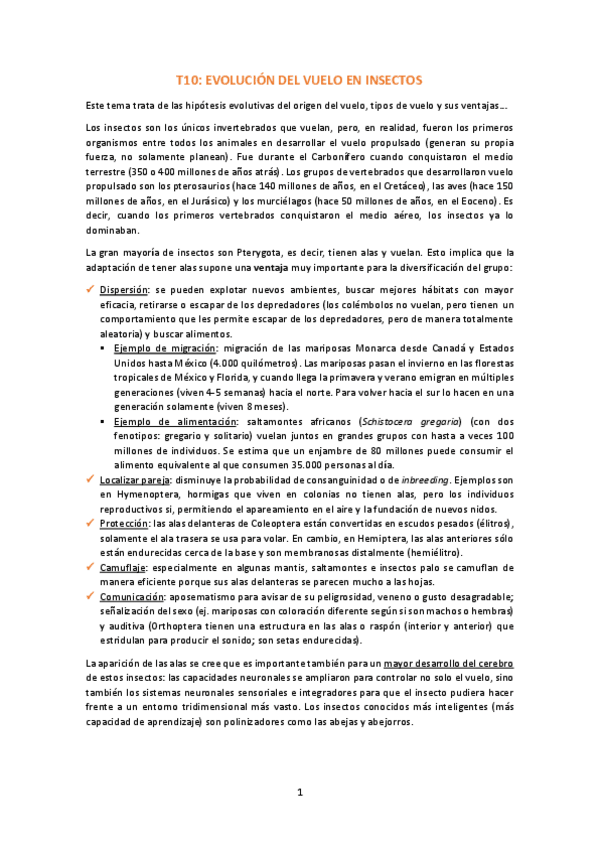 T10: EVOLUCIÓN DEL VUELO EN INSECTOS

Este tema trata de las hipótesis evolutivas del origen del vuelo, tipos de vuelo y sus ventajas….

Los insectos son los únicos invertebrados que vuelan, pero, en realidad, fueron los primeros organismos entre todos los animales en desarrollar el vuelo propulsado (generan su propia fuerza, no solamente planean). Fue durante el Carbonífero cuando conquistaron el medio terrestre (350 o 400 millones de años atrás). Los grupos de vertebrados que desarrollaron vuelo propulsado son los pterosaurios (hace 140 millones de años, en el Cretáceo), las aves (hace 150 millones de años, en el Jurásico) y los murciélagos (hace 50 millones de años, en el Eoceno). Es decir, cuando los primeros vertebrados conquistaron el medio aéreo, los insectos ya lo dominaban.

La gran mayoría de insectos son Pterygota, es decir, tienen alas y vuelan. Esto implica que la adaptación de tener alas supone una ventaja muy importante para la diversificación del grupo:

✓ Dispersión: se pueden explotar nuevos ambientes, buscar mejores hábitats con mayor eficacia, retirarse o escapar de los depredadores (los colémbolos no vuelan, pero tienen un comportamiento que les permite escapar de los depredadores, pero de manera totalmente aleatoria) y buscar alimentos.
▪ Ejemplo de migración: migración de las mariposas Monarca desde Canadá y Estados Unidos hasta México (4.000 quilómetros). Las mariposas pasan el invierno en las florestas tropicales de México y Florida, y cuando llega la primavera y verano emigran en múltiples generaciones (viven 4-5 semanas) hacia el norte. Para volver hacia el sur lo hacen en una generación solamente (viven 8 meses).
▪ Ejemplo de alimentación: saltamontes africanos (Schistocera gregaria) (con dos fenotipos: gregario y solitario) vuelan juntos en grandes grupos con hasta a veces 100 millones de individuos. Se estima que un enjambre de 80 millones puede consumir el alimento equivalente al que consumen 35.000 personas al día.
✓ Localizar pareja: disminuye la probabilidad de consanguinidad o de inbreeding. Ejemplos son en Hymenoptera, hormigas que viven en colonias no tienen alas, pero los individuos reproductivos si, permitiendo el apareamiento en el aire y la fundación de nuevos nidos.
✓ Protección: las alas delanteras de Coleoptera están convertidas en escudos pesados (élitros), solamente el ala trasera se usa para volar. En cambio, en Hemiptera, las alas anteriores sólo están endurecidas cerca de la base y son membranosas distalmente (hemiélitro).
✓ Camuflaje: especialmente en algunas mantis, saltamontes e insectos palo se camuflan de manera eficiente porque sus alas delanteras se parecen mucho a las hojas.
✓ Comunicación: aposematismo para avisar de su peligrosidad, veneno o gusto desagradable; señalización del sexo (ej. mariposas con coloración diferente según si son machos o hembras) y auditiva (Orthoptera tienen una estructura en las alas o raspón (interior y anterior) que estridulan para producir el sonido; son setas endurecidas).

La aparición de las alas se cree que es importante también para un mayor desarrollo del cerebro de estos insectos: las capacidades neuronales se ampliaron para controlar no solo el vuelo, sino también los sistemas neuronales sensoriales e integradores para que el insecto pudiera hacer frente a un entorno tridimensional más vasto. Los insectos conocidos más inteligentes (más capacidad de aprendizaje) son polinizadores como las abejas y abejorros.

1